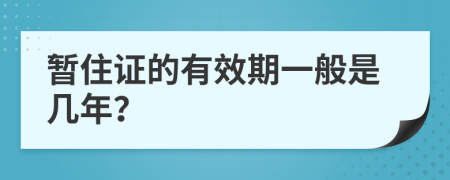 暂住证的有效期一般是几年?